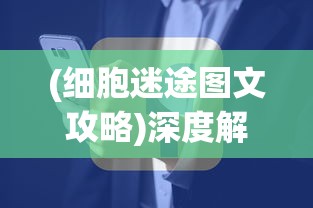 (细胞迷途图文攻略)深度解